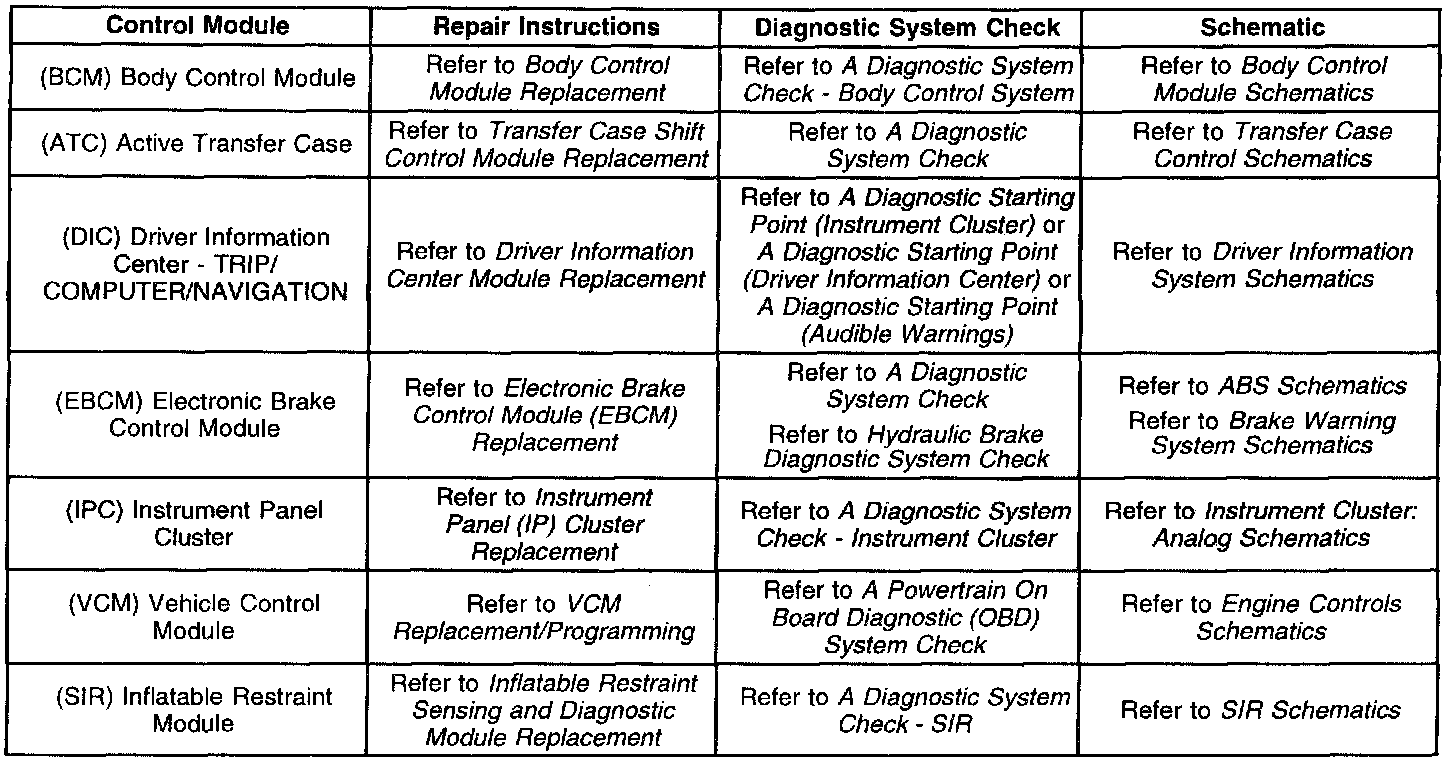 | Control Module | Repair Instructions | Diagnostic System Check | Schematic |
|---|---|---|---|
| (BCM) Body Control Module | Refer to Body Control Module Replacement | Refer to A Diagnostic System Check - Body Control System | Refer to Body Control Module Schematics |
| (ATC) Active Transfer Case | Refer to Transfer Case Shift Control Module Replacement | Refer to A Diagnostic System Check | Refer to Transfer Case Control Schematics |
| (DIC) Driver Information Center - TRIP/ COMPUTER/NAVIGATION | Refer to Driver Information Center Module Replacement | Refer to A Diagnostic Starting Point (Instrument Cluster) or A Diagnostic Starting Point (Driver Information Center) or A Diagnostic Starting Point (Audible Warnings) | Refer to Driver Information System Schematics |
| (EBCM) Electronic Brake Control Module | Refer to Electronic Brake Control Module (EBCM) Replacement | Refer to A Diagnostic System Check Refer to Hydraulic Brake Diagnostic System Check | Refer to ABS Schematics Refer to Brake Warning System Schematics |
| (IPC) Instrument Panel Cluster | Refer to Instrument Panel (IP) Cluster Replacement | Refer to A Diagnostic System Check - Instrument Cluster | Refer to Instrument Cluster: Analog Schematics |
| (VCM) Vehicle Control Module | Refer to VCM Replacement/Programming | Refer to A Powertrain On Board Diagnostic (OBD) System Check | Refer to Engine Controls Schematics |
| (SIR) Inflatable Restraint Module | Refer to Inflatable Restraint Sensing and Diagnostic Module Replacement | Refer to A Diagnostic System Check - SIR | Refer to SIR Schematics |